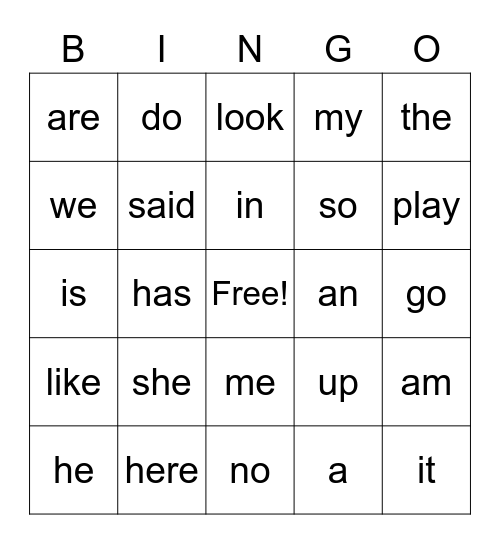 | B | I | N | G | O |
|---|---|---|---|---|
| are | do | look | my | the |
| we | said | in | so | play |
| is | has | Free! | an | go |
| like | she | me | up | am |
| he | here | no | a | it |